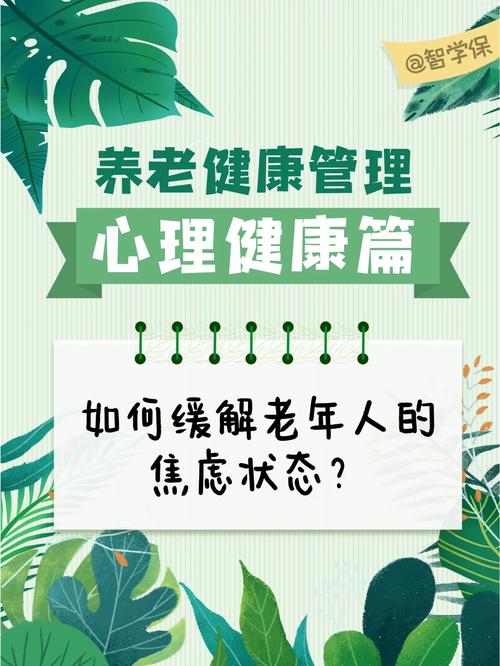 @智学保

养老健康管理

心理健康篇

如何缓解老年人的焦虑状态？